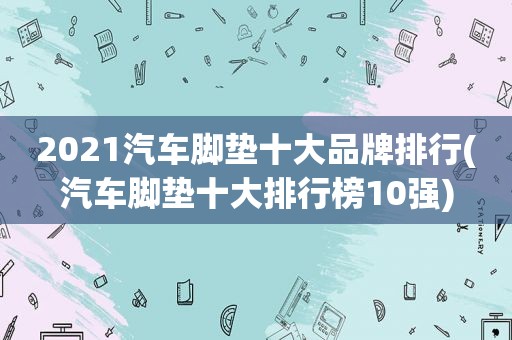 2021汽车脚垫十大品牌排行(汽车脚垫十大排行榜10强)

STATIONERY